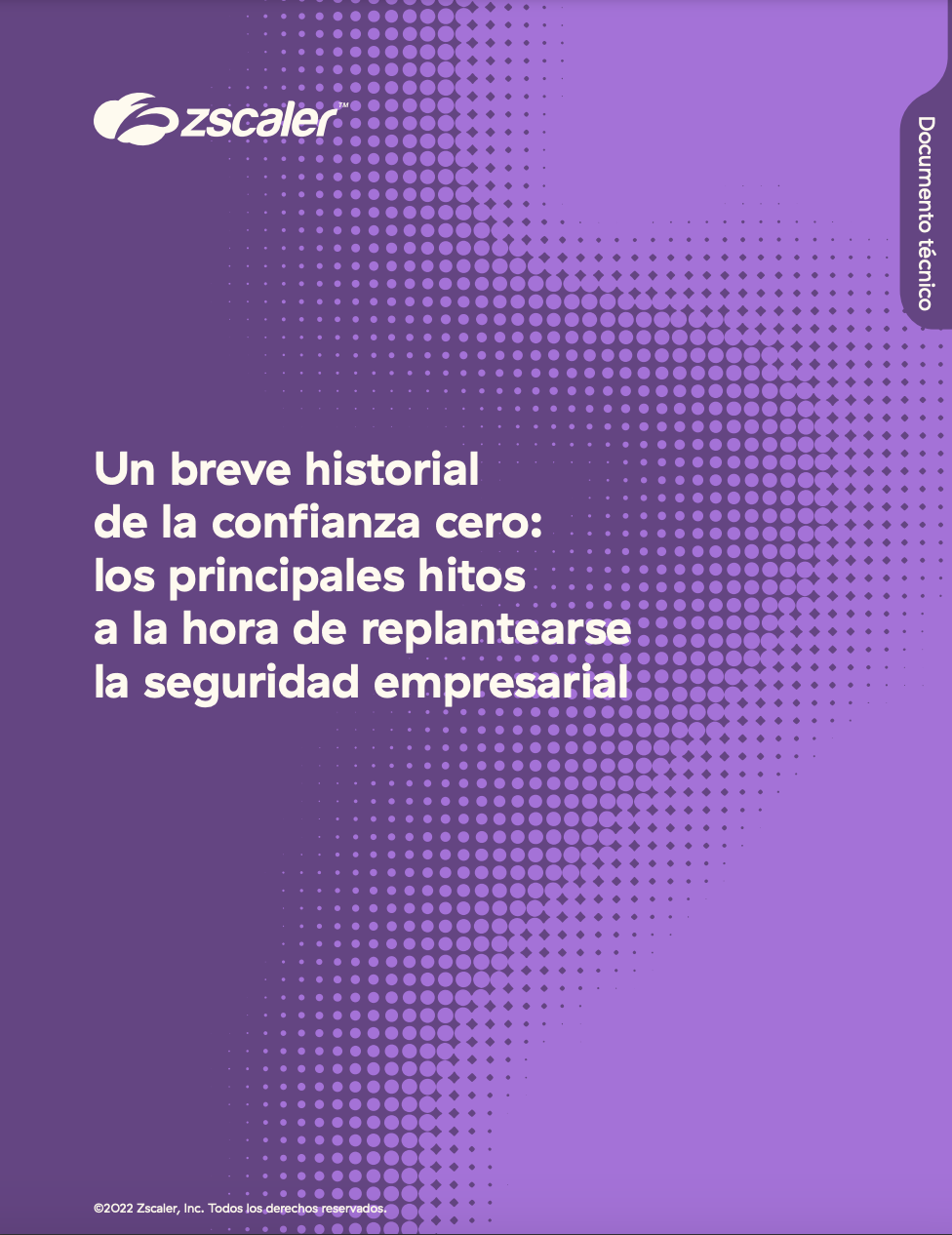 zscaler™

Documento técnico

Un breve historial de la confianza cero: los principales hitos a la hora de replantearse la seguridad empresarial

©2022 Zscaler, Inc. Todos los derechos reservados.